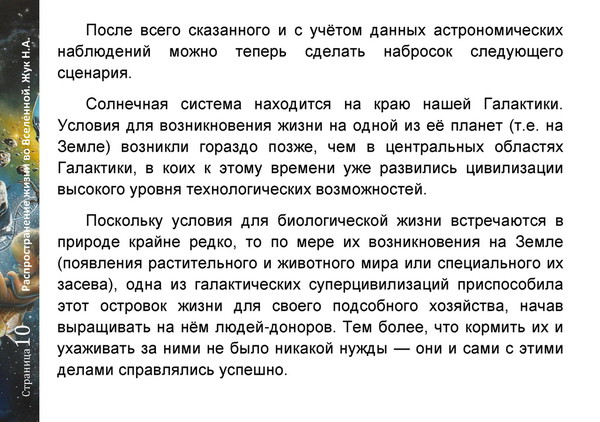 Страница 10

Распространение жизни во Вселенной. Жук Н.А.

После всего сказанного и с учётом данных астрономических наблюдений можно теперь сделать набросок следующего сценария.

Солнечная система находится на краю нашей Галактики. Условия для возникновения жизни на одной из её планет (т.е. на Земле) возникли гораздо позже, чем в центральных областях Галактики, в коих к этому времени уже развились цивилизации высокого уровня технологических возможностей.

Поскольку условия для биологической жизни встречаются в природе крайне редко, то по мере их возникновения на Земле (появления растительного и животного мира или специального их засева), одна из галактических суперцивилизаций приспособила этот островок жизни для своего подсобного хозяйства, начав выращивать на нём людей-доноров. Тем более, что кормить их и ухаживать за ними не было никакой нужды — они и сами с этими делами справлялись успешно.